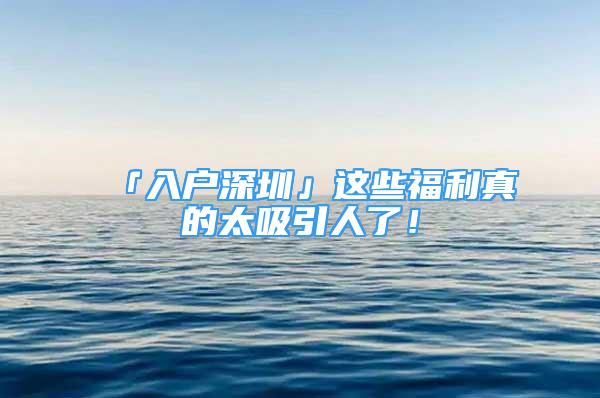 「入户深圳」这些福利真的太吸引人了！